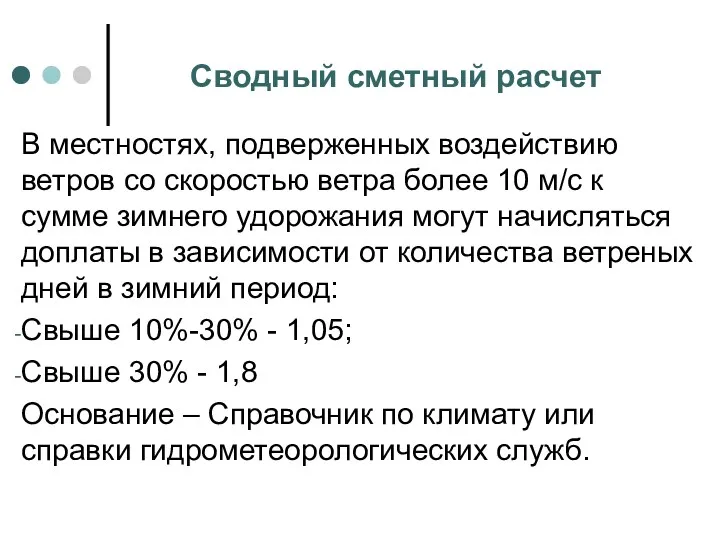 Сводный сметный расчет

В местностях, подверженных воздействию ветров со скоростью ветра более 10 м/с к сумме зимнего удорожания могут начисляться доплаты в зависимости от количества ветреных дней в зимний период:

-Свыше 10%-30% - 1,05;

-Свыше 30% - 1,8

Основание – Справочник по климату или справки гидрометеорологических служб.